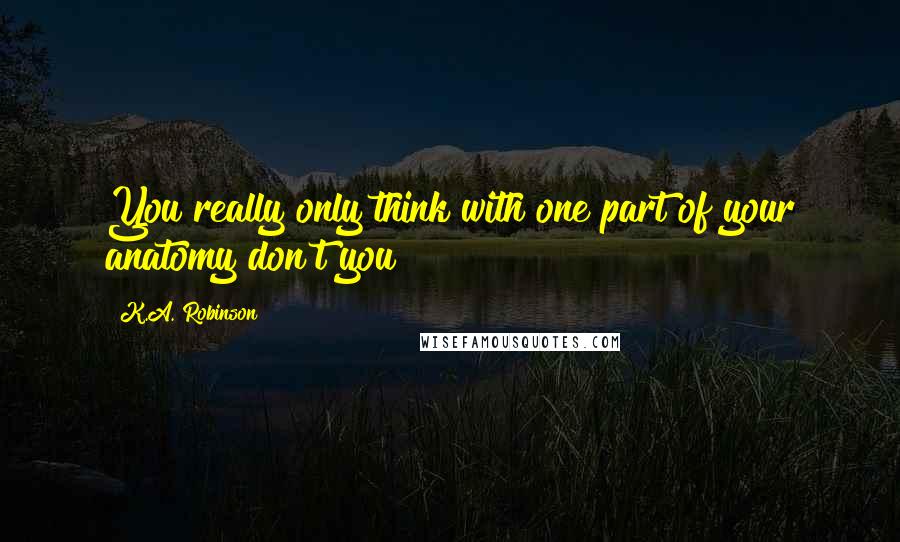 You really only think with one part of your anatomy don't you

K.A. Robinson

WISEFAMOUSQUOTES.COM